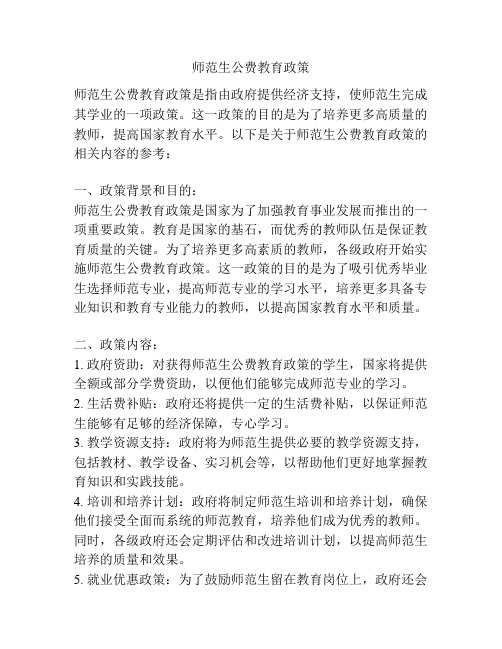 师范生公费教育政策

师范生公费教育政策是指由政府提供经济支持，使师范生完成其学业的一项政策。这一政策的目的是为了培养更多高质量的教师，提高国家教育水平。以下是关于师范生公费教育政策的相关内容的参考：

一、政策背景和目的：
师范生公费教育政策是国家为了加强教育事业发展而推出的一项重要政策。教育是国家的基石，而优秀的教师队伍是保证教育质量的关键。为了培养更多高素质的教师，各级政府开始实施师范生公费教育政策。这一政策的目的是为了吸引优秀毕业生选择师范专业，提高师范专业的学习水平，培养更多具备专业知识和教育专业能力的教师，以提高国家教育水平和质量。

二、政策内容：
1. 政府资助：对获得师范生公费教育政策的学生，国家将提供全额或部分学费资助，以便他们能够完成师范专业的学习。
2. 生活费补贴：政府还将提供一定的生活费补贴，以保证师范生能够有足够的经济保障，专心学习。
3. 教学资源支持：政府将为师范生提供必要的教学资源支持，包括教材、教学设备、实习机会等，以帮助他们更好地掌握教育知识和实践技能。
4. 培训和培养计划：政府将制定师范生培训和培养计划，确保他们接受全面而系统的师范教育，培养他们成为优秀的教师。同时，各级政府还会定期评估和改进培训计划，以提高师范生培养的质量和效果。
5. 就业优惠政策：为了鼓励师范生留在教育岗位上，政府还会